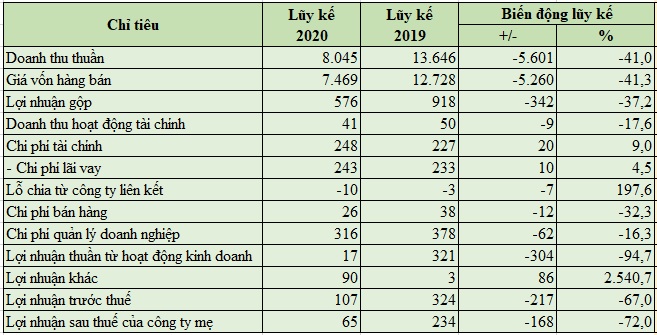 | Chỉ tiêu | Lũy kế 2020 | Lũy kế 2019 | Biến động lũy kế +/- | Biến động lũy kế % |
|---|---|---|---|---|
| Doanh thu thuần | 8.045 | 13.646 | -5.601 | -41,0 |
| Giá vốn hàng bán | 7.469 | 12.728 | -5.260 | -41,3 |
| Lợi nhuận gộp | 576 | 918 | -342 | -37,2 |
| Doanh thu hoạt động tài chính | 41 | 50 | -9 | -17,6 |
| Chi phí tài chính | 248 | 227 | 20 | 9,0 |
| - Chi phí lãi vay | 243 | 233 | 10 | 4,5 |
| Lỗ chia từ công ty liên kết | -10 | -3 | -7 | 197,6 |
| Chi phí bán hàng | 26 | 38 | -12 | -32,3 |
| Chi phí quản lý doanh nghiệp | 316 | 378 | -62 | -16,3 |
| Lợi nhuận thuần từ hoạt động kinh doanh | 17 | 321 | -304 | -94,7 |
| Lợi nhuận khác | 90 | 3 | 86 | 2.540,7 |
| Lợi nhuận trước thuế | 107 | 324 | -217 | -67,0 |
| Lợi nhuận sau thuế của công ty mẹ | 65 | 234 | -168 | -72,0 |